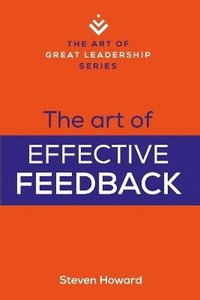 THE ART OF
GREAT LEADERSHIP
SERIES

The art of

EFFECTIVE
FEEDBACK

Steven Howard